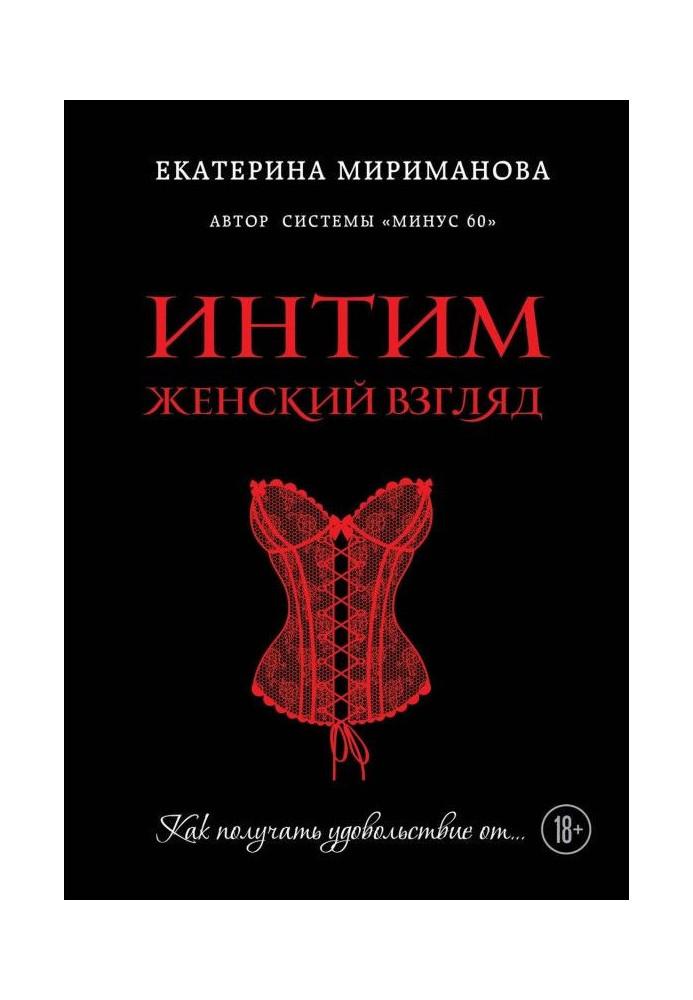 ЕКАТЕРИНА МИРИМАНОВА

АВТОР СИСТЕМЫ «МИНУС 60»

ИНТИМ
ЖЕНСКИЙ ВЗГЛЯД

Как получать удовольствие от...

18+